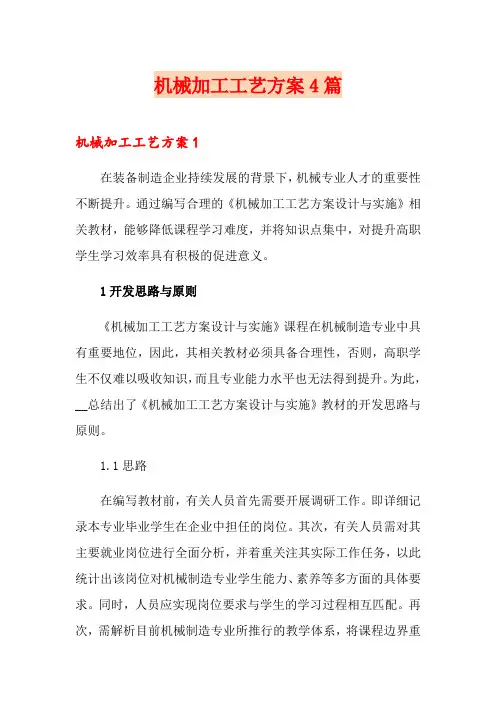 机械加工工艺方案4篇

机械加工工艺方案1

在装备制造企业持续发展的背景下，机械专业人才的重要性不断提升。通过编写合理的《机械加工工艺方案设计与实施》相关教材，能够降低课程学习难度，并将知识点集中，对提升高职学生学习效率具有积极的促进意义。

1开发思路与原则

《机械加工工艺方案设计与实施》课程在机械制造专业中具有重要地位，因此，其相关教材必须具备合理性，否则，高职学生不仅难以吸收知识，而且专业能力水平也无法得到提升。为此，__总结出了《机械加工工艺方案设计与实施》教材的开发思路与原则。

1.1思路

在编写教材前，有关人员首先需要开展调研工作。即详细记录本专业毕业学生在企业中担任的岗位。其次，有关人员需对其主要就业岗位进行全面分析，并着重关注其实际工作任务，以此统计出该岗位对机械制造专业学生能力、素养等多方面的具体要求。同时，人员应实现岗位要求与学生的学习过程相互匹配。再次，需解析目前机械制造专业所推行的教学体系，将课程边界重